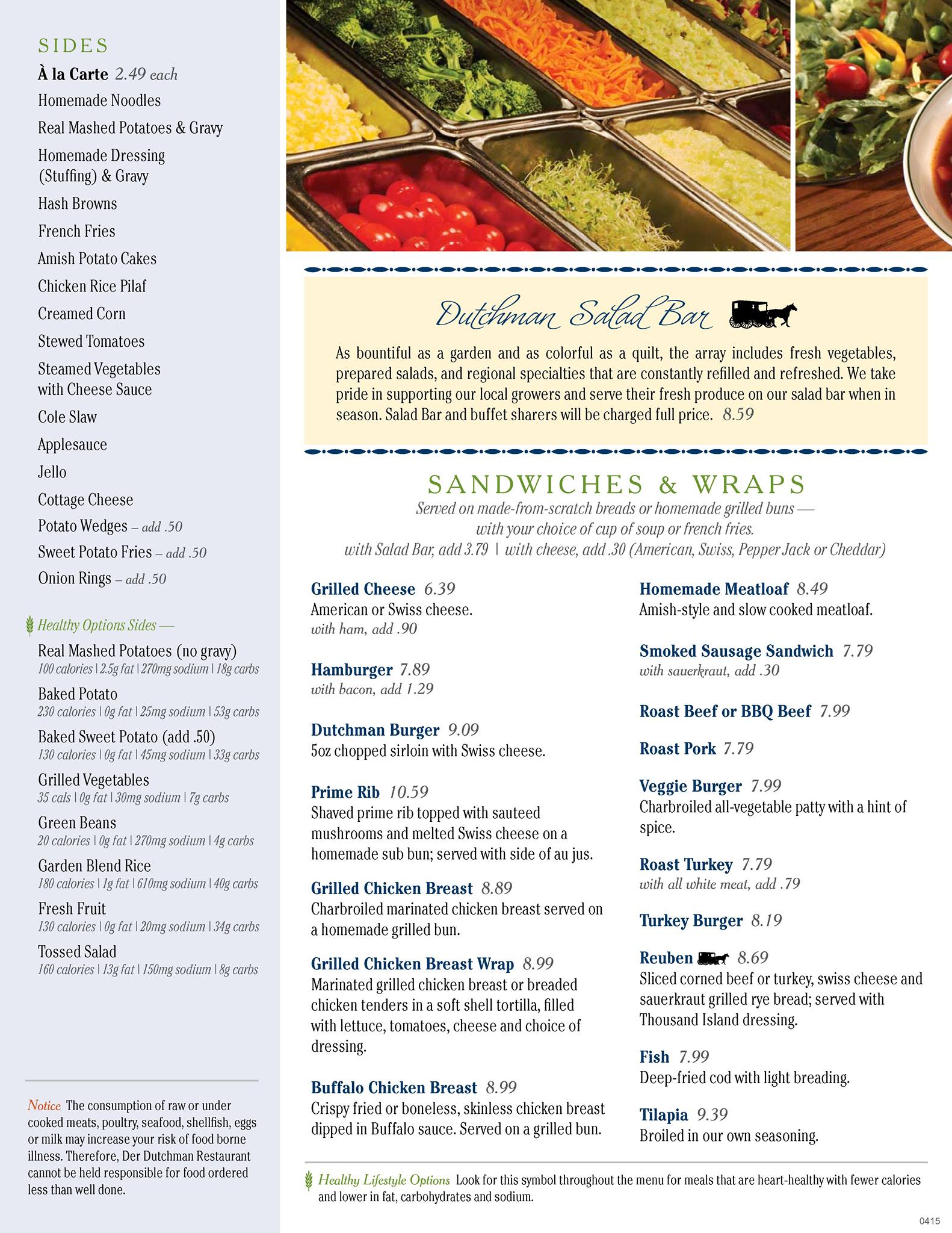 SIDES

À la Carte 2.49 each

Homemade Noodles

Real Mashed Potatoes & Gravy

Homemade Dressing (Stuffing) & Gravy

Hash Browns

French Fries

Amish Potato Cakes

Chicken Rice Pilaf

Creamed Corn

Stewed Tomatoes

Steamed Vegetables with Cheese Sauce

Cole Slaw

Applesauce

Jello

Cottage Cheese

Potato Wedges – add .50

Sweet Potato Fries – add .50

Onion Rings – add .50

Healthy Options Sides —

Real Mashed Potatoes (no gravy)
100 calories | 2.5g fat | 270mg sodium | 18g carbs

Baked Potato
230 calories | 0g fat | 25mg sodium | 53g carbs

Baked Sweet Potato (add .50)
130 calories | 0g fat | 45mg sodium | 33g carbs

Grilled Vegetables
35 cals | 0g fat | 30mg sodium | 7g carbs

Green Beans
20 calories | 0g fat | 270mg sodium | 4g carbs

Garden Blend Rice
180 calories | 1g fat | 610mg sodium | 40g carbs

Fresh Fruit
130 calories | 0g fat | 20mg sodium | 34g carbs

Tossed Salad
160 calories | 13g fat | 150mg sodium | 8g carbs

Notice The consumption of raw or under cooked meats, poultry, seafood, shellfish, eggs or milk may increase your risk of food borne illness. Therefore, Der Dutchman Restaurant cannot be held responsible for food ordered less than well done.

Dutchman Salad Bar

As bountiful as a garden and as colorful as a quilt, the array includes fresh vegetables, prepared salads, and regional specialties that are constantly refilled and refreshed. We take pride in supporting our local growers and serve their fresh produce on our salad bar when in season. Salad Bar and buffet sharers will be charged full price. 8.59

SANDWICHES & WRAPS

Served on made-from-scratch breads or homemade grilled buns — with your choice of cup of soup or french fries.
with Salad Bar, add 3.79 | with cheese, add .30 (American, Swiss, Pepper Jack or Cheddar)

Grilled Cheese 6.39
American or Swiss cheese.
with ham, add .90

Hamburger 7.89
with bacon, add 1.29

Dutchman Burger 9.09
5oz chopped sirloin with Swiss cheese.

Prime Rib 10.59
Shaved prime rib topped with sauteed mushrooms and melted Swiss cheese on a homemade sub bun; served with side of au jus.

Grilled Chicken Breast 8.89
Charbroiled marinated chicken breast served on a homemade grilled bun.

Grilled Chicken Breast Wrap 8.99
Marinated grilled chicken breast or breaded chicken tenders in a soft shell tortilla, filled with lettuce, tomatoes, cheese and choice of dressing.

Buffalo Chicken Breast 8.99
Crispy fried or boneless, skinless chicken breast dipped in Buffalo sauce. Served on a grilled bun.

Homemade Meatloaf 8.49
Amish-style and slow cooked meatloaf.

Smoked Sausage Sandwich 7.79
with sauerkraut, add .30

Roast Beef or BBQ Beef 7.99

Roast Pork 7.79

Veggie Burger 7.99
Charbroiled all-vegetable patty with a hint of spice.

Roast Turkey 7.79
with all white meat, add .79

Turkey Burger 8.19

Reuben 8.69
Sliced corned beef or turkey, swiss cheese and sauerkraut grilled rye bread; served with Thousand Island dressing.

Fish 7.99
Deep-fried cod with light breading.

Tilapia 9.39
Broiled in our own seasoning.

Healthy Lifestyle Options Look for this symbol throughout the menu for meals that are heart-healthy with fewer calories and lower in fat, carbohydrates and sodium.

0415